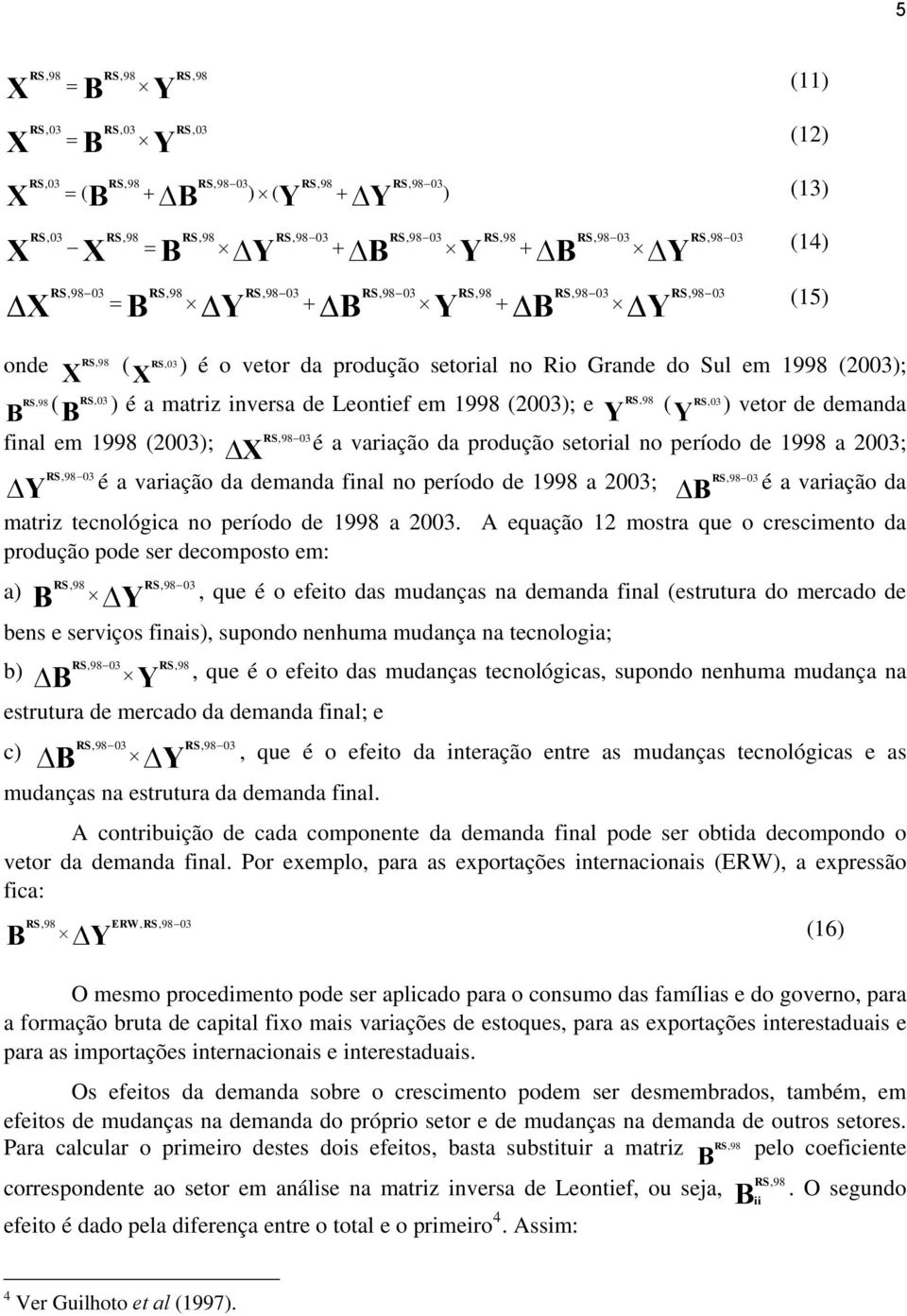 5

$X^{RS,98} = B^{RS,98} \times Y^{RS,98}$ (11)

$X^{RS,03} = B^{RS,03} \times Y^{RS,03}$ (12)

$X^{RS,03} = (B^{RS,98} + \Delta B^{RS,98-03}) \times (Y^{RS,98} + \Delta Y^{RS,98-03})$ (13)

$X^{RS,03} - X^{RS,98} = B^{RS,98} \times \Delta Y^{RS,98-03} + \Delta B^{RS,98-03} \times Y^{RS,98} + \Delta B^{RS,98-03} \times \Delta Y^{RS,98-03}$ (14)

$\Delta X^{RS,98-03} = B^{RS,98} \times \Delta Y^{RS,98-03} + \Delta B^{RS,98-03} \times Y^{RS,98} + \Delta B^{RS,98-03} \times \Delta Y^{RS,98-03}$ (15)

onde $X^{RS,98}$ ($X^{RS,03}$) é o vetor da produção setorial no Rio Grande do Sul em 1998 (2003); $B^{RS,98}$ ($B^{RS,03}$) é a matriz inversa de Leontief em 1998 (2003); e $Y^{RS,98}$ ($Y^{RS,03}$) vetor de demanda final em 1998 (2003); $\Delta X^{RS,98-03}$ é a variação da produção setorial no período de 1998 a 2003; $\Delta Y^{RS,98-03}$ é a variação da demanda final no período de 1998 a 2003; $\Delta B^{RS,98-03}$ é a variação da matriz tecnológica no período de 1998 a 2003. A equação 12 mostra que o crescimento da produção pode ser decomposto em:

a) $B^{RS,98} \times \Delta Y^{RS,98-03}$, que é o efeito das mudanças na demanda final (estrutura do mercado de bens e serviços finais), supondo nenhuma mudança na tecnologia;

b) $\Delta B^{RS,98-03} \times Y^{RS,98}$, que é o efeito das mudanças tecnológicas, supondo nenhuma mudança na estrutura de mercado da demanda final; e

c) $\Delta B^{RS,98-03} \times \Delta Y^{RS,98-03}$, que é o efeito da interação entre as mudanças tecnológicas e as mudanças na estrutura da demanda final.

A contribuição de cada componente da demanda final pode ser obtida decompondo o vetor da demanda final. Por exemplo, para as exportações internacionais (ERW), a expressão fica:

$B^{RS,98} \times \Delta Y^{ERW,RS,98-03}$ (16)

O mesmo procedimento pode ser aplicado para o consumo das famílias e do governo, para a formação bruta de capital fixo mais variações de estoques, para as exportações interestaduais e para as importações internacionais e interestaduais.

Os efeitos da demanda sobre o crescimento podem ser desmembrados, também, em efeitos de mudanças na demanda do próprio setor e de mudanças na demanda de outros setores. Para calcular o primeiro destes dois efeitos, basta substituir a matriz $B^{RS,98}$ pelo coeficiente correspondente ao setor em análise na matriz inversa de Leontief, ou seja, $B_{ii}^{RS,98}$. O segundo efeito é dado pela diferença entre o total e o primeiro$^4$. Assim:

$^4$ Ver Guilhoto et al (1997).